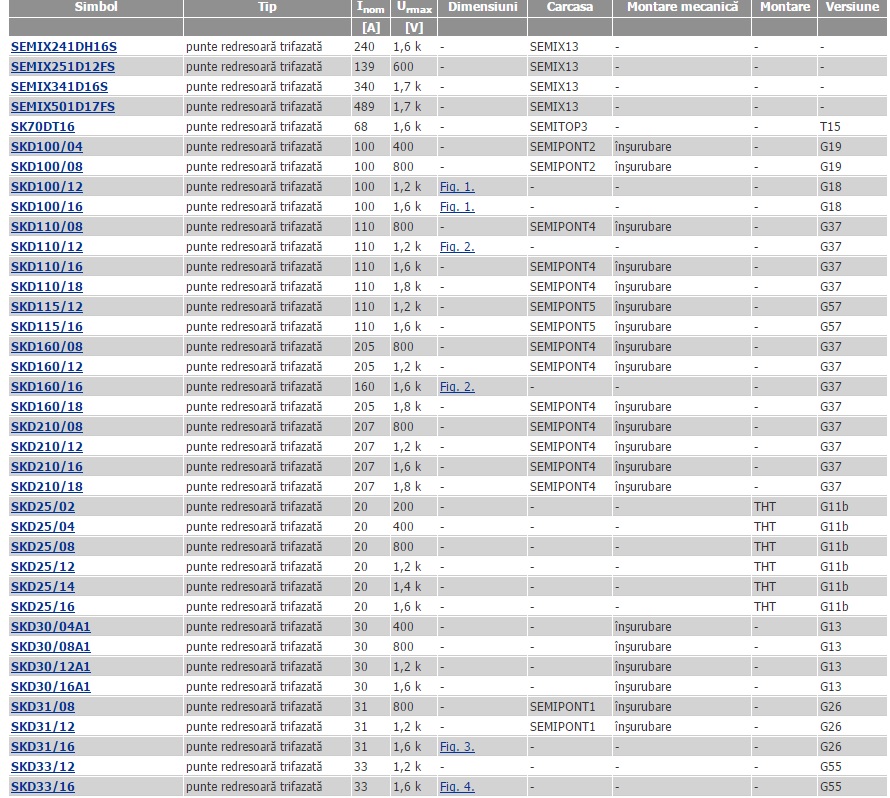 | Simbol | Tip | $I_{nom}$ | $U_{rmax}$ | Dimensiuni | Carcasa | Montare mecanică | Montare | Versiune |
|---|---|---|---|---|---|---|---|---|
| | | [A] | [V] | | | | | |
| SEMIX241DH16S | punte redresoară trifazată | 240 | 1,6 k | - | SEMIX13 | - | - | - |
| SEMIX251D12FS | punte redresoară trifazată | 139 | 600 | - | SEMIX13 | - | - | - |
| SEMIX341D16S | punte redresoară trifazată | 340 | 1,7 k | - | SEMIX13 | - | - | - |
| SEMIX501D17FS | punte redresoară trifazată | 489 | 1,7 k | - | SEMIX13 | - | - | - |
| SK70DT16 | punte redresoară trifazată | 68 | 1,6 k | - | SEMITOP3 | - | - | T15 |
| SKD100/04 | punte redresoară trifazată | 100 | 400 | - | SEMIPONT2 | înşurubare | - | G19 |
| SKD100/08 | punte redresoară trifazată | 100 | 800 | - | SEMIPONT2 | înşurubare | - | G19 |
| SKD100/12 | punte redresoară trifazată | 100 | 1,2 k | Fig. 1. | - | - | - | G18 |
| SKD100/16 | punte redresoară trifazată | 100 | 1,6 k | Fig. 1. | - | - | - | G18 |
| SKD110/08 | punte redresoară trifazată | 110 | 800 | - | SEMIPONT4 | înşurubare | - | G37 |
| SKD110/12 | punte redresoară trifazată | 110 | 1,2 k | Fig. 2. | - | - | - | G37 |
| SKD110/16 | punte redresoară trifazată | 110 | 1,6 k | - | SEMIPONT4 | înşurubare | - | G37 |
| SKD110/18 | punte redresoară trifazată | 110 | 1,8 k | - | SEMIPONT4 | înşurubare | - | G37 |
| SKD115/12 | punte redresoară trifazată | 110 | 1,2 k | - | SEMIPONT5 | înşurubare | - | G57 |
| SKD115/16 | punte redresoară trifazată | 110 | 1,6 k | - | SEMIPONT5 | înşurubare | - | G57 |
| SKD160/08 | punte redresoară trifazată | 205 | 800 | - | SEMIPONT4 | înşurubare | - | G37 |
| SKD160/12 | punte redresoară trifazată | 205 | 1,2 k | - | SEMIPONT4 | înşurubare | - | G37 |
| SKD160/16 | punte redresoară trifazată | 160 | 1,6 k | Fig. 2. | - | - | - | G37 |
| SKD160/18 | punte redresoară trifazată | 205 | 1,8 k | - | SEMIPONT4 | înşurubare | - | G37 |
| SKD210/08 | punte redresoară trifazată | 207 | 800 | - | SEMIPONT4 | înşurubare | - | G37 |
| SKD210/12 | punte redresoară trifazată | 207 | 1,2 k | - | SEMIPONT4 | înşurubare | - | G37 |
| SKD210/16 | punte redresoară trifazată | 207 | 1,6 k | - | SEMIPONT4 | înşurubare | - | G37 |
| SKD210/18 | punte redresoară trifazată | 207 | 1,8 k | - | SEMIPONT4 | înşurubare | - | G37 |
| SKD25/02 | punte redresoară trifazată | 20 | 200 | - | - | - | THT | G11b |
| SKD25/04 | punte redresoară trifazată | 20 | 400 | - | - | - | THT | G11b |
| SKD25/08 | punte redresoară trifazată | 20 | 800 | - | - | - | THT | G11b |
| SKD25/12 | punte redresoară trifazată | 20 | 1,2 k | - | - | - | THT | G11b |
| SKD25/14 | punte redresoară trifazată | 20 | 1,4 k | - | - | - | THT | G11b |
| SKD25/16 | punte redresoară trifazată | 20 | 1,6 k | - | - | - | THT | G11b |
| SKD30/04A1 | punte redresoară trifazată | 30 | 400 | - | - | înşurubare | - | G13 |
| SKD30/08A1 | punte redresoară trifazată | 30 | 800 | - | - | înşurubare | - | G13 |
| SKD30/12A1 | punte redresoară trifazată | 30 | 1,2 k | - | - | înşurubare | - | G13 |
| SKD30/16A1 | punte redresoară trifazată | 30 | 1,6 k | - | - | înşurubare | - | G13 |
| SKD31/08 | punte redresoară trifazată | 31 | 800 | - | SEMIPONT1 | înşurubare | - | G26 |
| SKD31/12 | punte redresoară trifazată | 31 | 1,2 k | - | SEMIPONT1 | înşurubare | - | G26 |
| SKD31/16 | punte redresoară trifazată | 31 | 1,6 k | Fig. 3. | - | - | - | G26 |
| SKD33/12 | punte redresoară trifazată | 33 | 1,2 k | - | - | - | - | G55 |
| SKD33/16 | punte redresoară trifazată | 33 | 1,6 k | Fig. 4. | - | - | - | G55 |